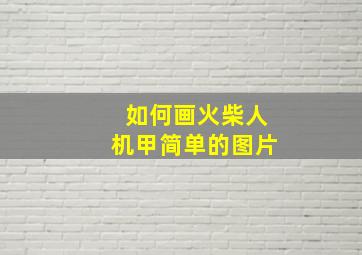 如何画火柴人
机甲简单的图片